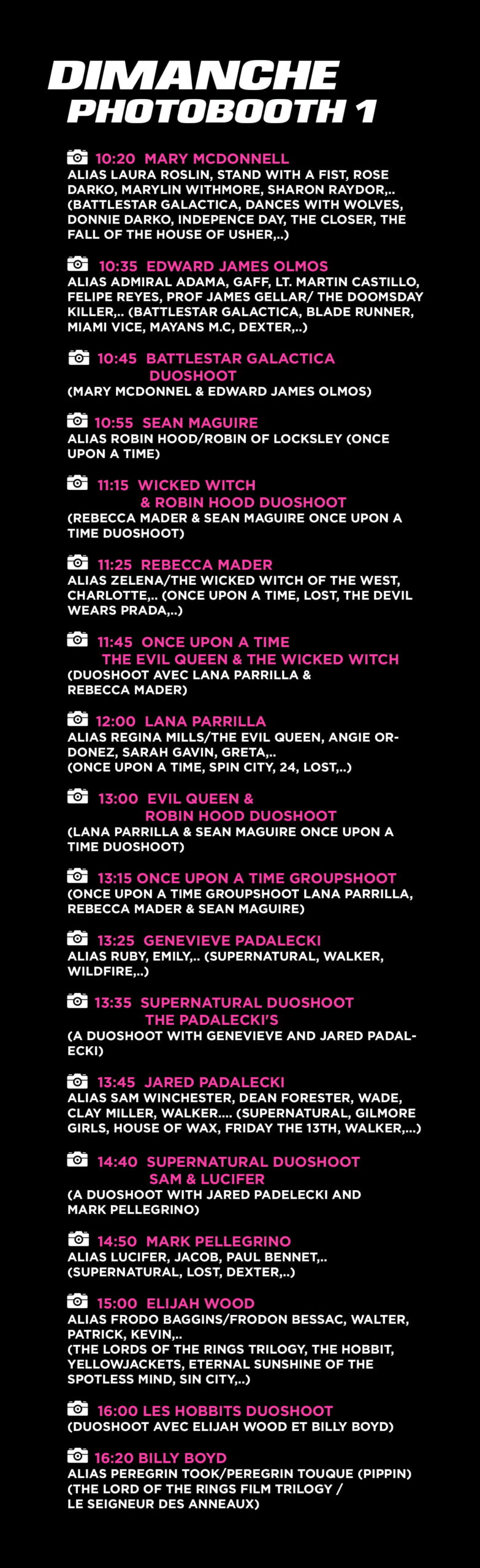 DIMANCHE
PHOTOBOOTH 1

10:20 MARY MCDONNELL
ALIAS LAURA ROSLIN, STAND WITH A FIST, ROSE DARKO, MARYLIN WITHMORE, SHARON RAYDOR,.. (BATTLESTAR GALACTICA, DANCES WITH WOLVES, DONNIE DARKO, INDEPENCE DAY, THE CLOSER, THE FALL OF THE HOUSE OF USHER,..)

10:35 EDWARD JAMES OLMOS
ALIAS ADMIRAL ADAMA, GAFF, LT. MARTIN CASTILLO, FELIPE REYES, PROF JAMES GELLAR/ THE DOOMSDAY KILLER,.. (BATTLESTAR GALACTICA, BLADE RUNNER, MIAMI VICE, MAYANS M.C, DEXTER,..)

10:45 BATTLESTAR GALACTICA
DUOSHOOT
(MARY MCDONNEL & EDWARD JAMES OLMOS)

10:55 SEAN MAGUIRE
ALIAS ROBIN HOOD/ROBIN OF LOCKSLEY (ONCE UPON A TIME)

11:15 WICKED WITCH
& ROBIN HOOD DUOSHOOT
(REBECCA MADER & SEAN MAGUIRE ONCE UPON A TIME DUOSHOOT)

11:25 REBECCA MADER
ALIAS ZELENA/THE WICKED WITCH OF THE WEST, CHARLOTTE,.. (ONCE UPON A TIME, LOST, THE DEVIL WEARS PRADA,..)

11:45 ONCE UPON A TIME
THE EVIL QUEEN & THE WICKED WITCH
(DUOSHOOT AVEC LANA PARRILLA & REBECCA MADER)

12:00 LANA PARRILLA
ALIAS REGINA MILLS/THE EVIL QUEEN, ANGIE ORDONEZ, SARAH GAVIN, GRETA,.. (ONCE UPON A TIME, SPIN CITY, 24, LOST,..)

13:00 EVIL QUEEN &
ROBIN HOOD DUOSHOOT
(LANA PARRILLA & SEAN MAGUIRE ONCE UPON A TIME DUOSHOOT)

13:15 ONCE UPON A TIME GROUPSHOOT
(ONCE UPON A TIME GROUPSHOOT LANA PARRILLA, REBECCA MADER & SEAN MAGUIRE)

13:25 GENEVIEVE PADALECKI
ALIAS RUBY, EMILY,.. (SUPERNATURAL, WALKER, WILDFIRE,..)

13:35 SUPERNATURAL DUOSHOOT
THE PADALECKI'S
(A DUOSHOOT WITH GENEVIEVE AND JARED PADALECKI)

13:45 JARED PADALECKI
ALIAS SAM WINCHESTER, DEAN FORESTER, WADE, CLAY MILLER, WALKER.... (SUPERNATURAL, GILMORE GIRLS, HOUSE OF WAX, FRIDAY THE 13TH, WALKER,...)

14:40 SUPERNATURAL DUOSHOOT
SAM & LUCIFER
(A DUOSHOOT WITH JARED PADELECKI AND MARK PELLEGRINO)

14:50 MARK PELLEGRINO
ALIAS LUCIFER, JACOB, PAUL BENNET,.. (SUPERNATURAL, LOST, DEXTER,..)

15:00 ELIJAH WOOD
ALIAS FRODO BAGGINS/FRODON BESSAC, WALTER, PATRICK, KEVIN,..
(THE LORDS OF THE RINGS TRILOGY, THE HOBBIT, YELLOWJACKETS, ETERNAL SUNSHINE OF THE SPOTLESS MIND, SIN CITY,..)

16:00 LES HOBBITS DUOSHOOT
(DUOSHOOT AVEC ELIJAH WOOD ET BILLY BOYD)

16:20 BILLY BOYD
ALIAS PEREGRIN TOOK/PEREGRIN TOUQUE (PIPPIN)
(THE LORD OF THE RINGS FILM TRILOGY /
LE SEIGNEUR DES ANNEAUX)